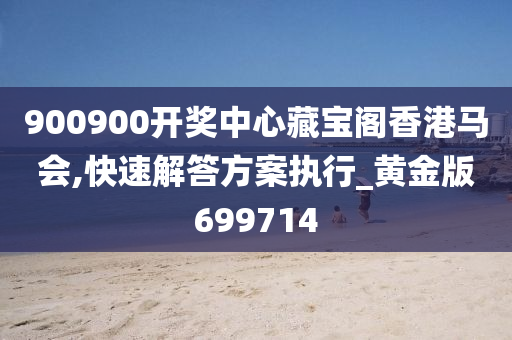 900900开奖中心藏宝阁香港马会,快速解答方案执行_黄金版699714